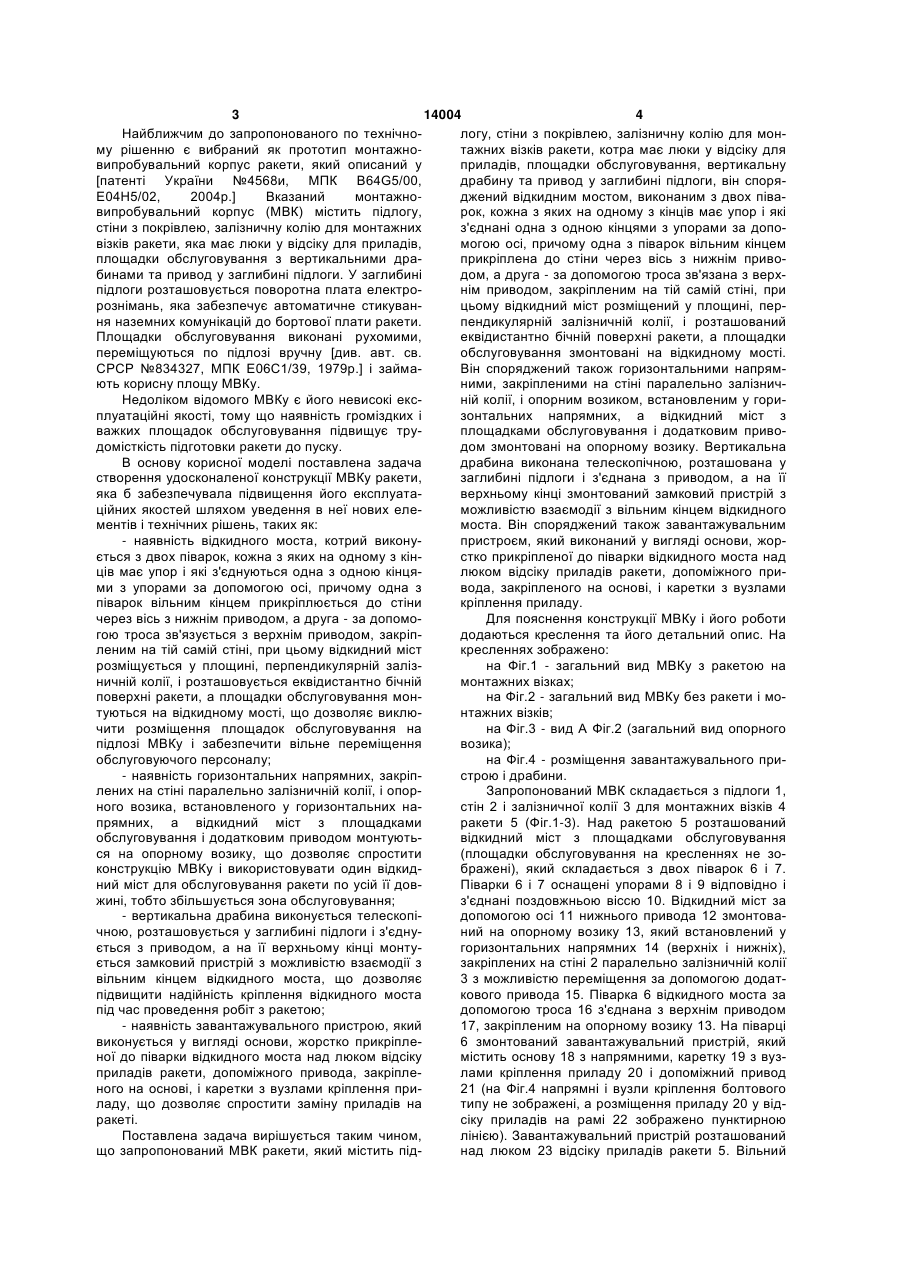 3 14004 4

Найближчим до запропонованого по технічному рішенню є вибраний як прототип монтажно-випробувальний корпус ракети, який описаний у [патенті України №4568и, МПК B64G5/00, E04H5/02, 2004р.] Вказаний монтажно-випробувальний корпус (МВК) містить підлогу, стіни з покрівлею, залізничну колію для монтажних візків ракети, яка має люки у відсіку для приладів, площадки обслуговування з вертикальними драбинами та привод у заглибині підлоги. У заглибині підлоги розташовується поворотна плата електрорознімань, яка забезпечує автоматичне стикування наземних комунікацій до бортової плати ракети. Площадки обслуговування виконані рухомими, переміщуються по підлозі вручну [див. авт. св. СРСР №834327, МПК E06C1/39, 1979р.] і займають корисну площу МВКу.

Недоліком відомого МВКу є його невисокі експлуатаційні якості, тому що наявність громіздких і важких площадок обслуговування підвищує трудомісткість підготовки ракети до пуску.

В основу корисної моделі поставлена задача створення удосконаленої конструкції МВКу ракети, яка б забезпечувала підвищення його експлуатаційних якостей шляхом уведення в неї нових елементів і технічних рішень, таких як:

- наявність відкидного моста, котрий виконується з двох піварок, кожна з яких на одному з кінців має упор і які з'єднуються одна з одною кінцями з упорами за допомогою осі, причому одна з піварок вільним кінцем прикріплюється до стіни через вісь з нижнім приводом, а друга - за допомогою троса зв'язується з верхнім приводом, закріпленим на тій самій стіні, при цьому відкидний міст розміщується у площині, перпендикулярній залізничній колії, і розташовується еквідистантно бічній поверхні ракети, а площадки обслуговування монтуються на відкидному мості, що дозволяє виключити розміщення площадок обслуговування на підлозі МВКу і забезпечити вільне переміщення обслуговуючого персоналу;

- наявність горизонтальних напрямних, закріплених на стіні паралельно залізничній колії, і опорного возика, встановленого у горизонтальних напрямних, а відкидний міст з площадками обслуговування і додатковим приводом монтуються на опорному возику, що дозволяє спростити конструкцію МВКу і використовувати один відкидний міст для обслуговування ракети по усій її довжині, тобто збільшується зона обслуговування;

- вертикальна драбина виконується телескопічною, розташовується у заглибині підлоги і з'єднується з приводом, а на її верхньому кінці монтується замковий пристрій з можливістю взаємодії з вільним кінцем відкидного моста, що дозволяє підвищити надійність кріплення відкидного моста під час проведення робіт з ракетою;

- наявність завантажувального пристрою, який виконується у вигляді основи, жорстко прикріпленої до піварки відкидного моста над люком відсіку приладів ракети, допоміжного привода, закріпленого на основі, і каретки з вузлами кріплення приладу, що дозволяє спростити заміну приладів на ракеті.

Поставлена задача вирішується таким чином, що запропонований МВК ракети, який містить підлогу, стіни з покрівлею, залізничну колію для монтажних візків ракети, котра має люки у відсіку для приладів, площадки обслуговування, вертикальну драбину та привод у заглибині підлоги, він споряджений відкидним мостом, виконаним з двох піварок, кожна з яких на одному з кінців має упор і які з'єднані одна з одною кінцями з упорами за допомогою осі, причому одна з піварок вільним кінцем прикріплена до стіни через вісь з нижнім приводом, а друга - за допомогою троса зв'язана з верхнім приводом, закріпленим на тій самій стіні, при цьому відкидний міст розміщений у площині, перпендикулярній залізничній колії, і розташований еквідистантно бічній поверхні ракети, а площадки обслуговування змонтовані на відкидному мості. Він споряджений також горизонтальними напрямними, закріпленими на стіні паралельно залізничній колії, і опорним возиком, встановленим у горизонтальних напрямних, а відкидний міст з площадками обслуговування і додатковим приводом змонтовані на опорному возику. Вертикальна драбина виконана телескопічною, розташована у заглибині підлоги і з'єднана з приводом, а на її верхньому кінці змонтований замковий пристрій з можливістю взаємодії з вільним кінцем відкидного моста. Він споряджений також завантажувальним пристроєм, який виконаний у вигляді основи, жорстко прикріпленої до піварки відкидного моста над люком відсіку приладів ракети, допоміжного привода, закріпленого на основі, і каретки з вузлами кріплення приладу.

Для пояснення конструкції МВКу і його роботи додаються креслення та його детальний опис. На кресленнях зображено:

на Фіг.1 - загальний вид МВКу з ракетою на монтажних візках;

на Фіг.2 - загальний вид МВКу без ракети і монтажних візків;

на Фіг.3 - вид А Фіг.2 (загальний вид опорного возика);

на Фіг.4 - розміщення завантажувального пристрою і драбини.

Запропонований МВК складається з підлоги 1, стін 2 і залізничної колії 3 для монтажних візків 4 ракети 5 (Фіг.1-3). Над ракетою 5 розташований відкидний міст з площадками обслуговування (площадки обслуговування на кресленнях не зображені), який складається з двох піварок 6 і 7. Піварки 6 і 7 оснащені упорами 8 і 9 відповідно і з'єднані поздовжньою віссю 10. Відкидний міст за допомогою осі 11 нижнього привода 12 змонтований на опорному возику 13, який встановлений у горизонтальних напрямних 14 (верхніх і нижніх), закріплених на стіні 2 паралельно залізничній колії 3 з можливістю переміщення за допомогою додаткового привода 15. Піварка 6 відкидного моста за допомогою троса 16 з'єднана з верхнім приводом 17, закріпленим на опорному возику 13. На піварці 6 змонтований завантажувальний пристрій, який містить основу 18 з напрямними, каретку 19 з вузлами кріплення приладу 20 і допоміжний привод 21 (на Фіг.4 напрямні і вузли кріплення болтового типу не зображені, а розміщення приладу 20 у відсіку приладів на рамі 22 зображено пунктирною лінією). Завантажувальний пристрій розташований над люком 23 відсіку приладів ракети 5. Вільний